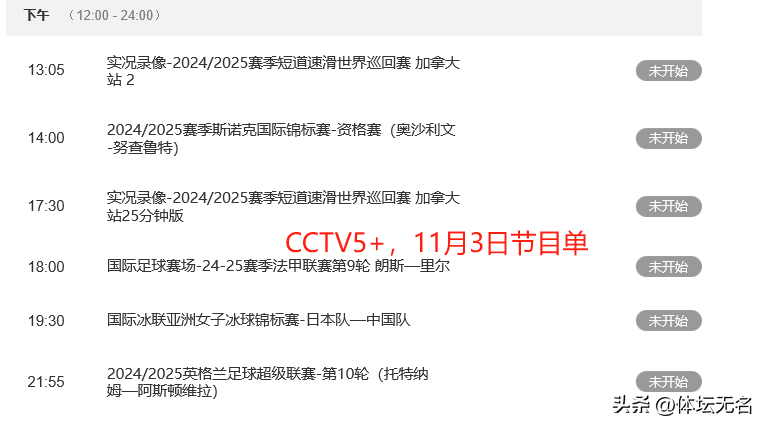 下午 （12:00 - 24:00）

13:05 实况录像-2024/2025赛季短道速滑世界巡回赛 加拿大站 2 未开始

14:00 2024/2025赛季斯诺克国际锦标赛-资格赛（奥沙利文-努查鲁特） 未开始

17:30 实况录像-2024/2025赛季短道速滑世界巡回赛 加拿大站25分钟版 未开始

CCTV5+，11月3日节目单

18:00 国际足球赛场-24-25赛季法甲联赛第9轮 朗斯—里尔 未开始

19:30 国际冰联亚洲女子冰球锦标赛-日本队—中国队 未开始

21:55 2024/2025英格兰足球超级联赛-第10轮（托特纳姆—阿斯顿维拉） 未开始

头条 @体坛无名